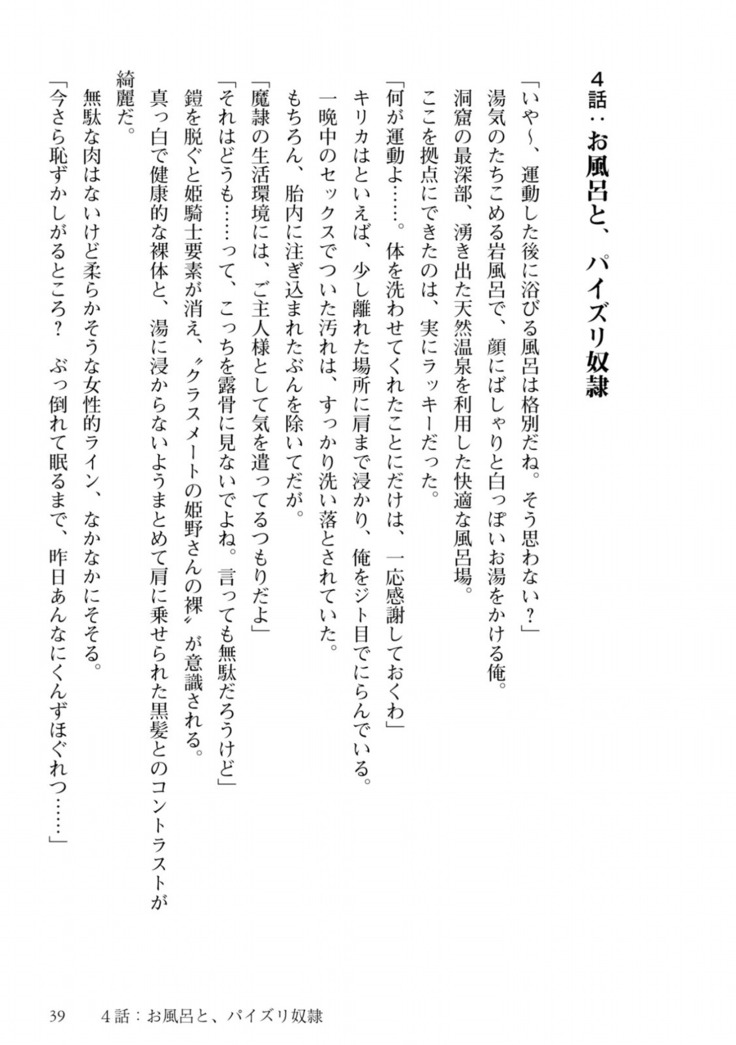 4話：お風呂と、パイズリ奴隷

「いや〜、運動した後に浴びる風呂は格別だね。そう思わない？」

湯気のたちこめる岩風呂で、顔にばしゃりと白っぽいお湯をかける俺。

洞窟の最深部、湧き出た天然温泉を利用した快適な風呂場。

ここを拠点にできたのは、実にラッキーだった。

「何が運動よ……。体を洗わせてくれたことにだけは、一応感謝しておくわ」

キリカはといえば、少し離れた場所に肩まで浸かり、俺をジト目でにらんでいる。

一晩中のセックスでついた汚れは、すっかり洗い落とされていた。

もちろん、胎内に注ぎ込まれたぶんを除いてだが。

「魔隷の生活環境には、ご主人様として気を遣ってるつもりだよ」

「それはどうも……って、こっちを露骨に見ないでよね。言っても無駄だろうけど」

鎧を脱ぐと姫騎士要素が消え、〝クラスメートの姫野さんの裸〟が意識される。

真っ白で健康的な裸体と、湯に浸からないようまとめて肩に乗せられた黒髪とのコントラストが綺麗だ。

無駄な肉はないけど柔らかそうな女性的ライン、なかなかにそそる。

「今さら恥ずかしがるところ？　ぶっ倒れて眠るまで、昨日あんなにくんずほぐれつ……」

39　　4話：お風呂と、パイズリ奴隷